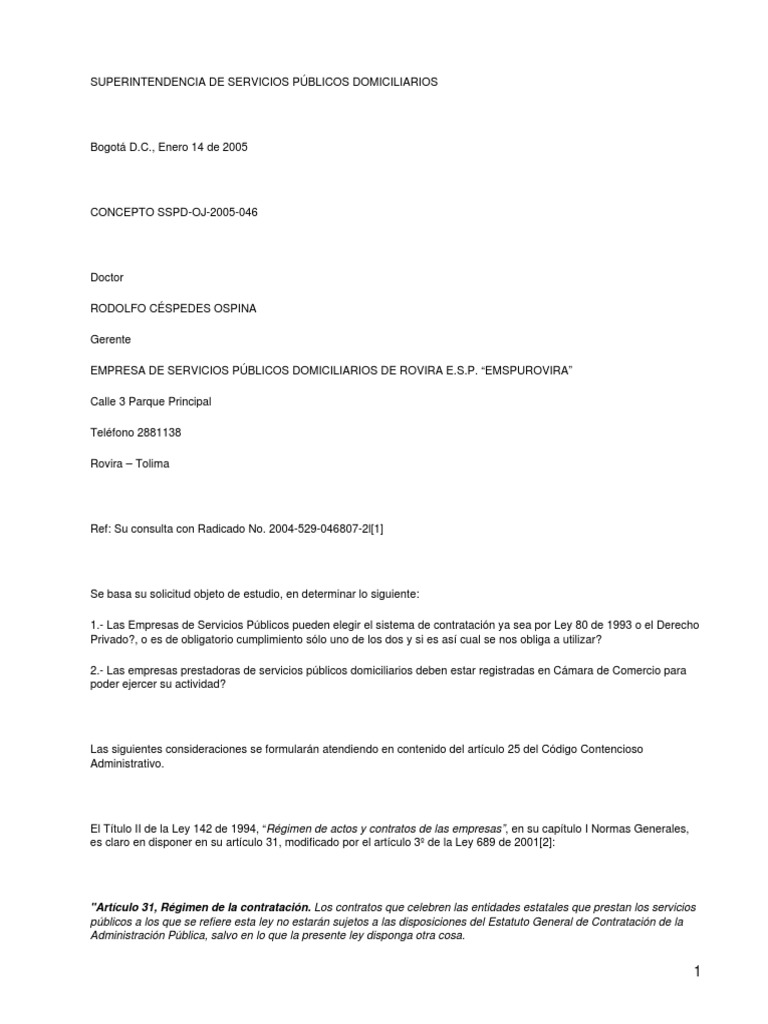 SUPERINTENDENCIA DE SERVICIOS PÚBLICOS DOMICILIARIOS

Bogotá D.C., Enero 14 de 2005

CONCEPTO SSPD-OJ-2005-046

Doctor

RODOLFO CÉSPEDES OSPINA

Gerente

EMPRESA DE SERVICIOS PÚBLICOS DOMICILIARIOS DE ROVIRA E.S.P. "EMSPUROVIRA"

Calle 3 Parque Principal

Teléfono 2881138

Rovira – Tolima

Ref: Su consulta con Radicado No. 2004-529-046807-2l[1]

Se basa su solicitud objeto de estudio, en determinar lo siguiente:

1.- Las Empresas de Servicios Públicos pueden elegir el sistema de contratación ya sea por Ley 80 de 1993 o el Derecho Privado?, o es de obligatorio cumplimiento sólo uno de los dos y si es así cual se nos obliga a utilizar?

2.- Las empresas prestadoras de servicios públicos domiciliarios deben estar registradas en Cámara de Comercio para poder ejercer su actividad?

Las siguientes consideraciones se formularán atendiendo en contenido del artículo 25 del Código Contencioso Administrativo.

El Título II de la Ley 142 de 1994, "Régimen de actos y contratos de las empresas", en su capítulo I Normas Generales, es claro en disponer en su artículo 31, modificado por el artículo 3º de la Ley 689 de 2001[2]:

"Artículo 31, Régimen de la contratación. Los contratos que celebren las entidades estatales que prestan los servicios públicos a los que se refiere esta ley no estarán sujetos a las disposiciones del Estatuto General de Contratación de la Administración Pública, salvo en lo que la presente ley disponga otra cosa.

1